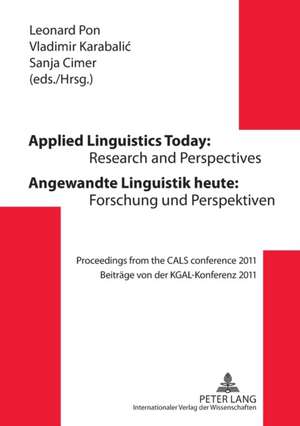 Leonard Pon
Vladimir Karabalić
Sanja Cimer
(eds./Hrsg.)

Applied Linguistics Today:
Research and Perspectives

Angewandte Linguistik heute:
Forschung und Perspektiven

Proceedings from the CALS conference 2011
Beiträge von der KGAL-Konferenz 2011

PETER LANG
Internationaler Verlag der Wissenschaften